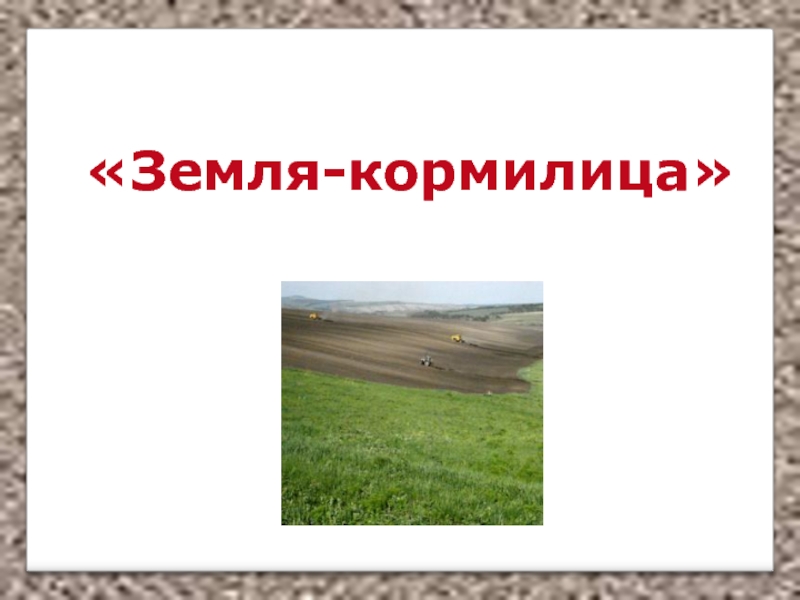 «Земля-кормилица»